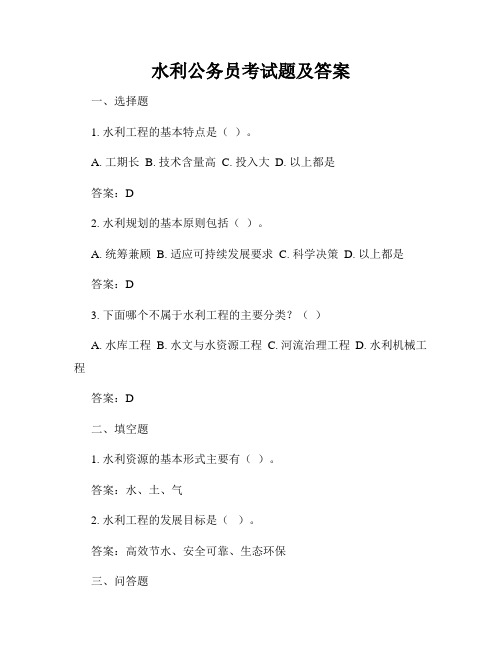 水利公务员考试题及答案

一、选择题

1. 水利工程的基本特点是（ ）。

A. 工期长 B. 技术含量高 C. 投入大 D. 以上都是

答案：D

2. 水利规划的基本原则包括（ ）。

A. 统筹兼顾 B. 适应可持续发展要求 C. 科学决策 D. 以上都是

答案：D

3. 下面哪个不属于水利工程的主要分类？（ ）

A. 水库工程 B. 水文与水资源工程 C. 河流治理工程 D. 水利机械工程

答案：D

二、填空题

1. 水利资源的基本形式主要有（ ）。

答案：水、土、气

2. 水利工程的发展目标是（ ）。

答案：高效节水、安全可靠、生态环保

三、问答题